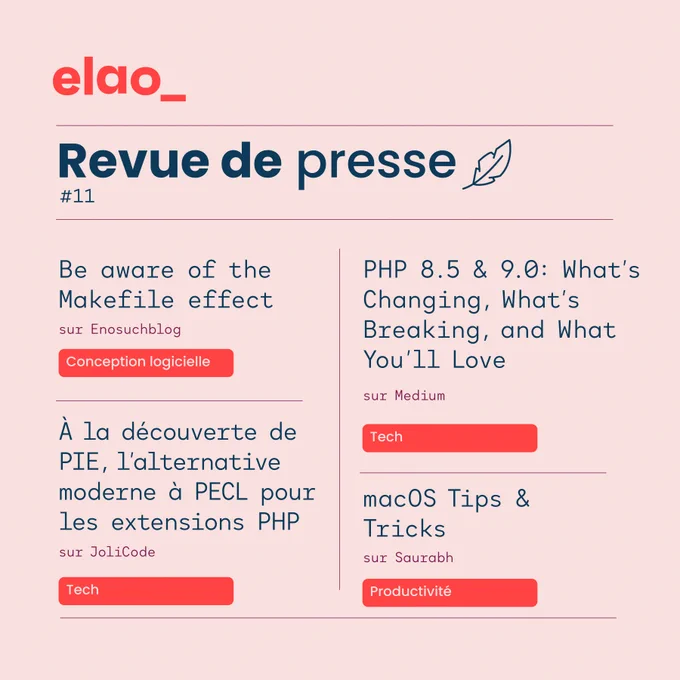 elao_

Revue de presse

#11

Be aware of the Makefile effect

sur Enosuchblog

Conception logicielle

À la découverte de PIE, l'alternative moderne à PECL pour les extensions PHP

sur JoliCode

Tech

PHP 8.5 & 9.0: What's Changing, What's Breaking, and What You'll Love

sur Medium

Tech

macOS Tips & Tricks

sur Saurabh

Productivité